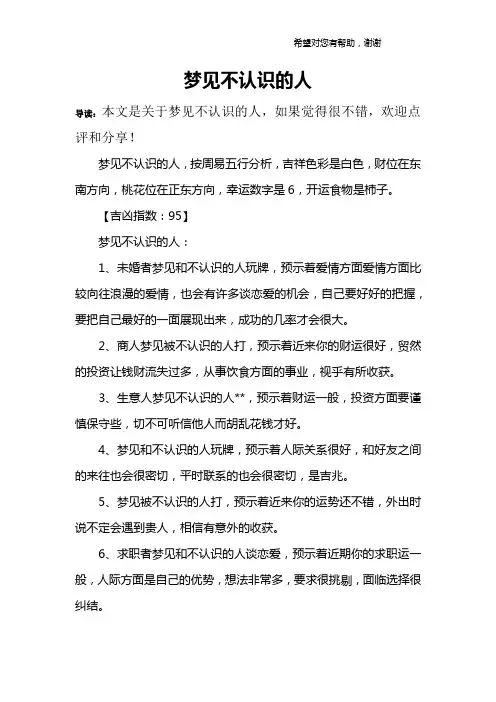 希望对您有帮助，谢谢

梦见不认识的人

导读：本文是关于梦见不认识的人，如果觉得很不错，欢迎点评和分享！

梦见不认识的人，按周易五行分析，吉祥色彩是白色，财位在东南方向，桃花位在正东方向，幸运数字是 6，开运食物是柿子。

【吉凶指数：95】

梦见不认识的人：

1、未婚者梦见和不认识的人玩牌，预示着爱情方面爱情方面比较向往浪漫的爱情，也会有许多谈恋爱的机会，自己要好好的把握，要把自己最好的一面展现出来，成功的几率才会很大。

2、商人梦见被不认识的人打，预示着近来你的财运很好，贸然的投资让钱财流失过多，从事饮食方面的事业，视乎有所收获。

3、生意人梦见不认识的人**，预示着财运一般，投资方面要谨慎保守些，切不可听信他人而胡乱花钱才好。

4、梦见和不认识的人玩牌，预示着人际关系很好，和好友之间的来往也会很密切，平时联系的也会很密切，是吉兆。

5、梦见被不认识的人打，预示着近来你的运势还不错，外出时说不定会遇到贵人，相信有意外的收获。

6、求职者梦见和不认识的人谈恋爱，预示着近期你的求职运一般，人际方面是自己的优势，想法非常多，要求很挑剔，面临选择很纠结。